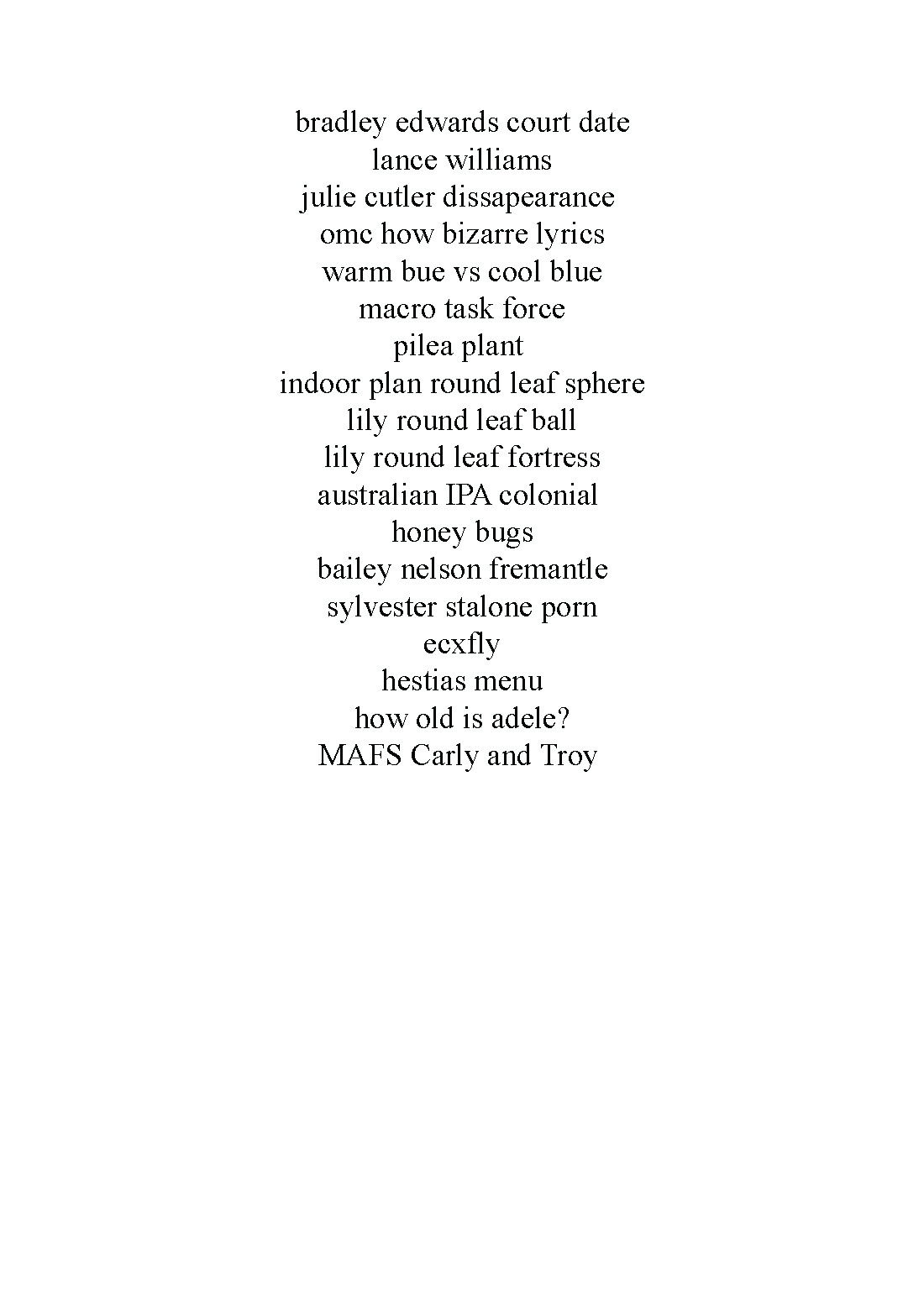 bradley edwards court date
lance williams
julie cutler dissapearance
omc how bizarre lyrics
warm bue vs cool blue
macro task force
pilea plant
indoor plan round leaf sphere
lily round leaf ball
lily round leaf fortress
australian IPA colonial
honey bugs
bailey nelson fremantle
sylvester stalone porn
ecxfly
hestias menu
how old is adele?
MAFS Carly and Troy